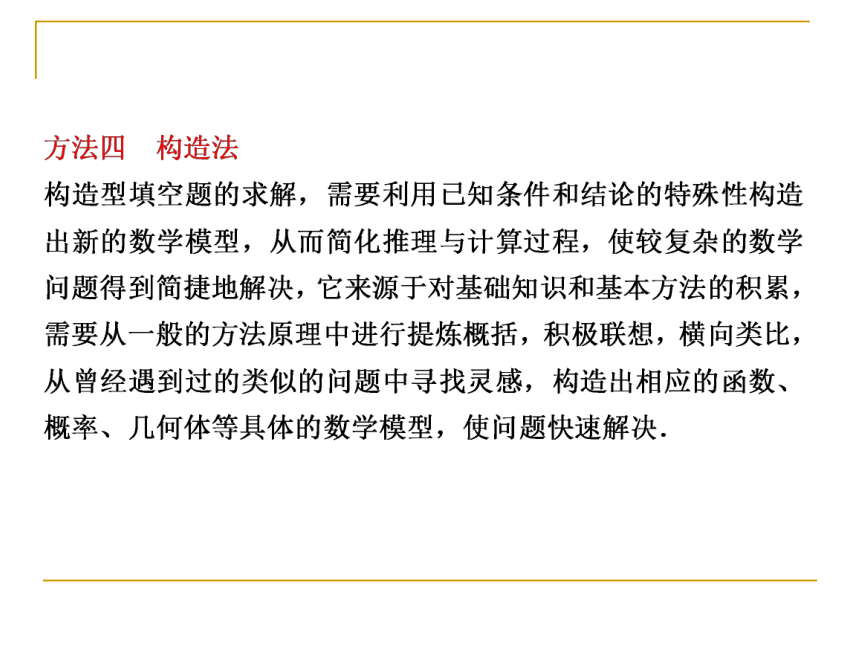 方法四　构造法

构造型填空题的求解，需要利用已知条件和结论的特殊性构造出新的数学模型，从而简化推理与计算过程，使较复杂的数学问题得到简捷地解决，它来源于对基础知识和基本方法的积累，需要从一般的方法原理中进行提炼概括，积极联想，横向类比，从曾经遇到过的类似的问题中寻找灵感，构造出相应的函数、概率、几何体等具体的数学模型，使问题快速解决.